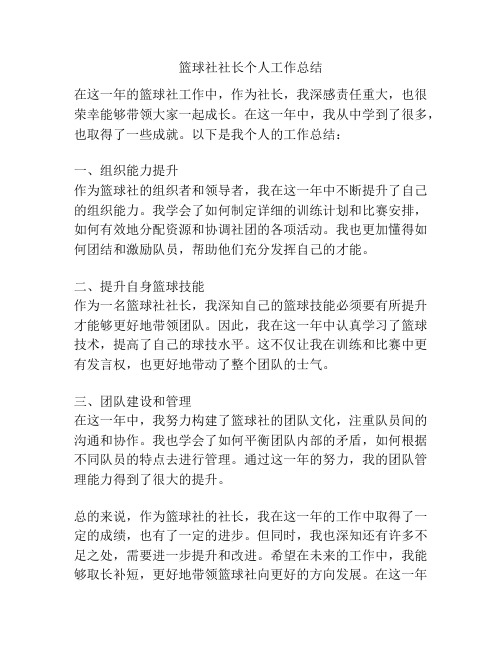 篮球社社长个人工作总结

在这一年的篮球社工作中，作为社长，我深感责任重大，也很荣幸能够带领大家一起成长。在这一年中，我从中学到了很多，也取得了一些成就。以下是我个人的工作总结：

一、组织能力提升
作为篮球社的组织者和领导者，我在这一年中不断提升了自己的组织能力。我学会了如何制定详细的训练计划和比赛安排，如何有效地分配资源和协调社团的各项活动。我也更加懂得如何团结和激励队员，帮助他们充分发挥自己的才能。

二、提升自身篮球技能
作为一名篮球社社长，我深知自己的篮球技能必须要有所提升才能够更好地带领团队。因此，我在这一年中认真学习了篮球技术，提高了自己的球技水平。这不仅让我在训练和比赛中更有发言权，也更好地带动了整个团队的士气。

三、团队建设和管理
在这一年中，我努力构建了篮球社的团队文化，注重队员间的沟通和协作。我也学会了如何平衡团队内部的矛盾，如何根据不同队员的特点去进行管理。通过这一年的努力，我的团队管理能力得到了很大的提升。

总的来说，作为篮球社的社长，我在这一年的工作中取得了一定的成绩，也有了一定的进步。但同时，我也深知还有许多不足之处，需要进一步提升和改进。希望在未来的工作中，我能够取长补短，更好地带领篮球社向更好的方向发展。在这一年